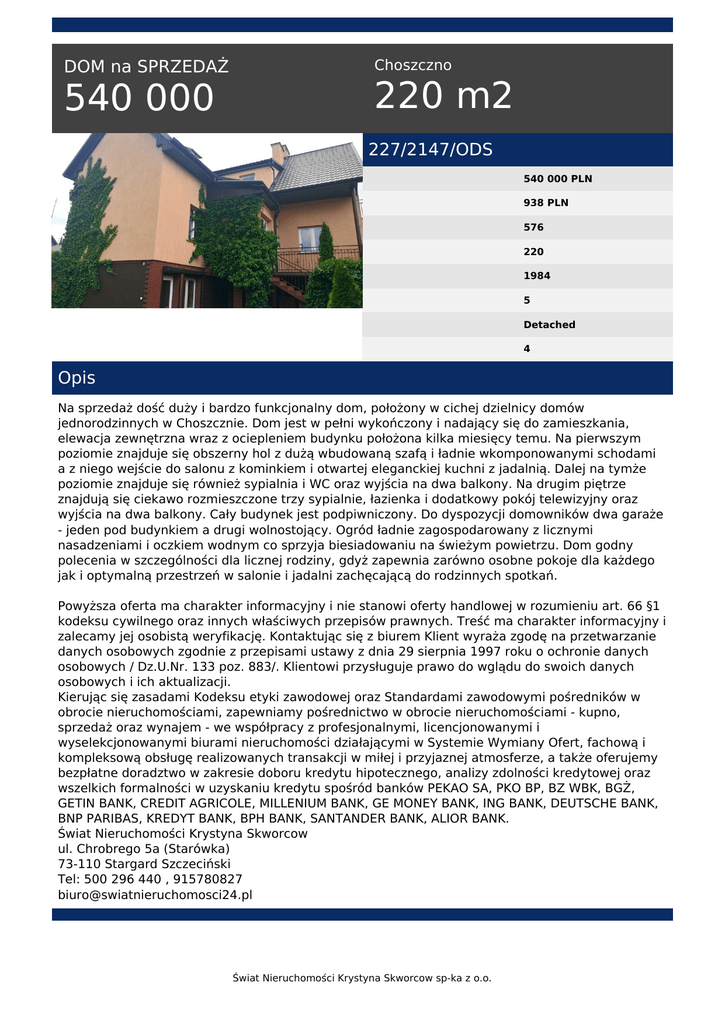 DOM na SPRZEDAŻ
540 000

Choszczno
220 m2

227/2147/ODS

| |
|---|
| 540 000 PLN |
| 938 PLN |
| 576 |
| 220 |
| 1984 |
| 5 |
| Detached |
| 4 |

Opis

Na sprzedaż dość duży i bardzo funkcjonalny dom, położony w cichej dzielnicy domów jednorodzinnych w Choszcznie. Dom jest w pełni wykończony i nadający się do zamieszkania, elewacja zewnętrzna wraz z ociepleniem budynku położona kilka miesięcy temu. Na pierwszym poziomie znajduje się obszerny hol z dużą wbudowaną szafą i ładnie wkomponowanymi schodami a z niego wejście do salonu z kominkiem i otwartej eleganckiej kuchni z jadalnią. Dalej na tymże poziomie znajduje się również sypialnia i WC oraz wyjścia na dwa balkony. Na drugim piętrze znajdują się ciekawo rozmieszczone trzy sypialnie, łazienka i dodatkowy pokój telewizyjny oraz wyjścia na dwa balkony. Cały budynek jest podpiwniczony. Do dyspozycji domowników dwa garaże - jeden pod budynkiem a drugi wolnostojący. Ogród ładnie zagospodarowany z licznymi nasadzeniami i oczkiem wodnym co sprzyja biesiadowaniu na świeżym powietrzu. Dom godny polecenia w szczególności dla licznej rodziny, gdyż zapewnia zarówno osobne pokoje dla każdego jak i optymalną przestrzeń w salonie i jadalni zachęcającą do rodzinnych spotkań.

Powyższa oferta ma charakter informacyjny i nie stanowi oferty handlowej w rozumieniu art. 66 §1 kodeksu cywilnego oraz innych właściwych przepisów prawnych. Treść ma charakter informacyjny i zalecamy jej osobistą weryfikację. Kontaktując się z biurem Klient wyraża zgodę na przetwarzanie danych osobowych zgodnie z przepisami ustawy z dnia 29 sierpnia 1997 roku o ochronie danych osobowych / Dz.U.Nr. 133 poz. 883/. Klientowi przysługuje prawo do wglądu do swoich danych osobowych i ich aktualizacji.
Kierując się zasadami Kodeksu etyki zawodowej oraz Standardami zawodowymi pośredników w obrocie nieruchomościami, zapewniamy pośrednictwo w obrocie nieruchomościami - kupno, sprzedaż oraz wynajem - we współpracy z profesjonalnymi, licencjonowanymi i wyselekcjonowanymi biurami nieruchomości działającymi w Systemie Wymiany Ofert, fachową i kompleksową obsługę realizowanych transakcji w miłej i przyjaznej atmosferze, a także oferujemy bezpłatne doradztwo w zakresie doboru kredytu hipotecznego, analizy zdolności kredytowej oraz wszelkich formalności w uzyskaniu kredytu spośród banków PEKAO SA, PKO BP, BZ WBK, BGŻ, GETIN BANK, CREDIT AGRICOLE, MILLENIUM BANK, GE MONEY BANK, ING BANK, DEUTSCHE BANK, BNP PARIBAS, KREDYT BANK, BPH BANK, SANTANDER BANK, ALIOR BANK.
Świat Nieruchomości Krystyna Skworcow
ul. Chrobrego 5a (Starówka)
73-110 Stargard Szczeciński
Tel: 500 296 440 , 915780827
biuro@swiatnieruchomosci24.pl

Świat Nieruchomości Krystyna Skworcow sp-ka z o.o.